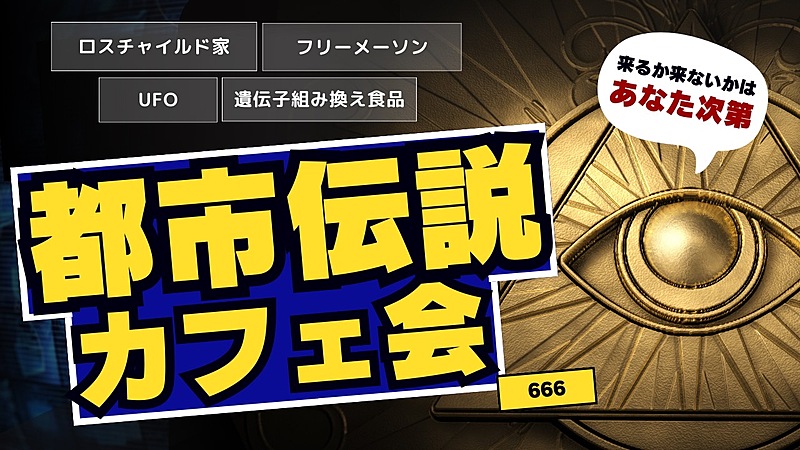 ロスチャイルド家

フリーメーソン

UFO

遺伝子組み換え食品

来るか来ないかは
あなた次第

都市伝説
カフェ会

666